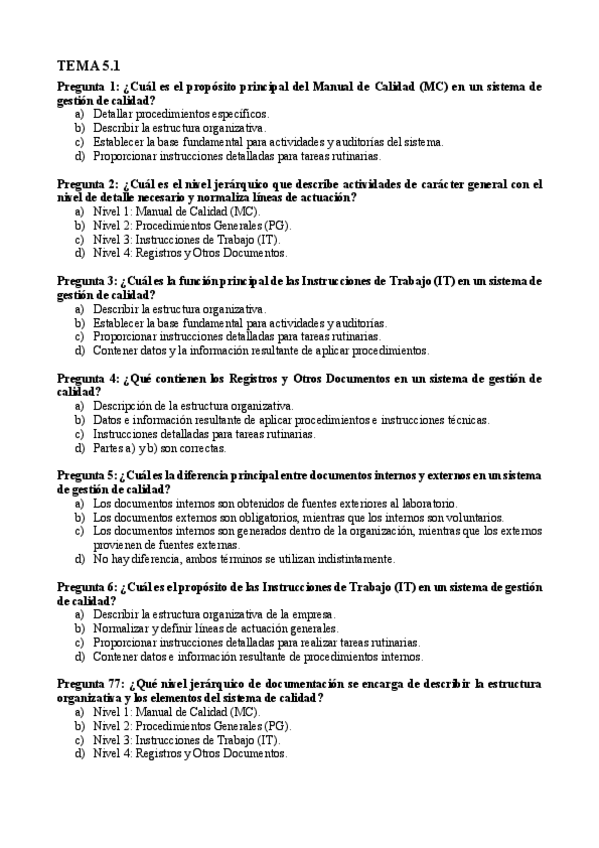 TEMA 5.1

Pregunta 1: ¿Cuál es el propósito principal del Manual de Calidad (MC) en un sistema de gestión de calidad?
a) Detallar procedimientos específicos.
b) Describir la estructura organizativa.
c) Establecer la base fundamental para actividades y auditorías del sistema.
d) Proporcionar instrucciones detalladas para tareas rutinarias.

Pregunta 2: ¿Cuál es el nivel jerárquico que describe actividades de carácter general con el nivel de detalle necesario y normaliza líneas de actuación?
a) Nivel 1: Manual de Calidad (MC).
b) Nivel 2: Procedimientos Generales (PG).
c) Nivel 3: Instrucciones de Trabajo (IT).
d) Nivel 4: Registros y Otros Documentos.

Pregunta 3: ¿Cuál es la función principal de las Instrucciones de Trabajo (IT) en un sistema de gestión de calidad?
a) Describir la estructura organizativa.
b) Establecer la base fundamental para actividades y auditorías.
c) Proporcionar instrucciones detalladas para tareas rutinarias.
d) Contener datos y la información resultante de aplicar procedimientos.

Pregunta 4: ¿Qué contienen los Registros y Otros Documentos en un sistema de gestión de calidad?
a) Descripción de la estructura organizativa.
b) Datos e información resultante de aplicar procedimientos e instrucciones técnicas.
c) Instrucciones detalladas para tareas rutinarias.
d) Partes a) y b) son correctas.

Pregunta 5: ¿Cuál es la diferencia principal entre documentos internos y externos en un sistema de gestión de calidad?
a) Los documentos internos son obtenidos de fuentes exteriores al laboratorio.
b) Los documentos externos son obligatorios, mientras que los internos son voluntarios.
c) Los documentos internos son generados dentro de la organización, mientras que los externos provienen de fuentes externas.
d) No hay diferencia, ambos términos se utilizan indistintamente.

Pregunta 6: ¿Cuál es el propósito de las Instrucciones de Trabajo (IT) en un sistema de gestión de calidad?
a) Describir la estructura organizativa de la empresa.
b) Normalizar y definir líneas de actuación generales.
c) Proporcionar instrucciones detalladas para realizar tareas rutinarias.
d) Contener datos e información resultante de procedimientos internos.

Pregunta 77: ¿Qué nivel jerárquico de documentación se encarga de describir la estructura organizativa y los elementos del sistema de calidad?
a) Nivel 1: Manual de Calidad (MC).
b) Nivel 2: Procedimientos Generales (PG).
c) Nivel 3: Instrucciones de Trabajo (IT).
d) Nivel 4: Registros y Otros Documentos.